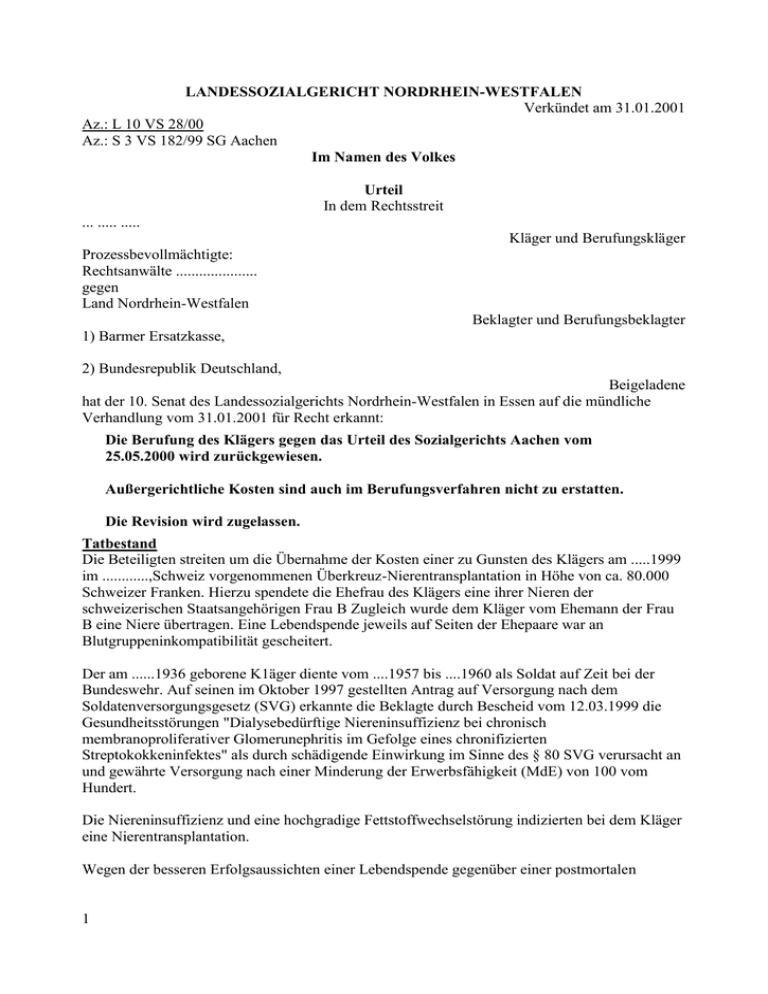 LANDESSOZIALGERICHT NORDRHEIN-WESTFALEN

Verkündet am 31.01.2001

Az.: L 10 VS 28/00
Az.: S 3 VS 182/99 SG Aachen

Im Namen des Volkes

Urteil
In dem Rechtsstreit

... ..... .....

Kläger und Berufungskläger

Prozessbevollmächtigte:
Rechtsanwälte ....................
gegen
Land Nordrhein-Westfalen

Beklagter und Berufungsbeklagter

1) Barmer Ersatzkasse,

2) Bundesrepublik Deutschland,

Beigeladene

hat der 10. Senat des Landessozialgerichts Nordrhein-Westfalen in Essen auf die mündliche Verhandlung vom 31.01.2001 für Recht erkannt:

Die Berufung des Klägers gegen das Urteil des Sozialgerichts Aachen vom 25.05.2000 wird zurückgewiesen.

Außergerichtliche Kosten sind auch im Berufungsverfahren nicht zu erstatten.

Die Revision wird zugelassen.

Tatbestand
Die Beteiligten streiten um die Übernahme der Kosten einer zu Gunsten des Klägers am .....1999 im ............,Schweiz vorgenommenen Überkreuz-Nierentransplantation in Höhe von ca. 80.000 Schweizer Franken. Hierzu spendete die Ehefrau des Klägers eine ihrer Nieren der schweizerischen Staatsangehörigen Frau B Zugleich wurde dem Kläger vom Ehemann der Frau B eine Niere übertragen. Eine Lebendspende jeweils auf Seiten der Ehepaare war an Blutgruppeninkompatibilität gescheitert.

Der am ......1936 geborene K1äger diente vom ....1957 bis ....1960 als Soldat auf Zeit bei der Bundeswehr. Auf seinen im Oktober 1997 gestellten Antrag auf Versorgung nach dem Soldatenversorgungsgesetz (SVG) erkannte die Beklagte durch Bescheid vom 12.03.1999 die Gesundheitsstörungen "Dialysebedürftige Niereninsuffizienz bei chronisch membranoproliferativer Glomerunephritis im Gefolge eines chronifizierten Streptokokkeninfektes" als durch schädigende Einwirkung im Sinne des § 80 SVG verursacht an und gewährte Versorgung nach einer Minderung der Erwerbsfähigkeit (MdE) von 100 vom Hundert.

Die Niereninsuffizienz und eine hochgradige Fettstoffwechselstörung indizierten bei dem Kläger eine Nierentransplantation.

Wegen der besseren Erfolgsaussichten einer Lebendspende gegenüber einer postmortalen

1